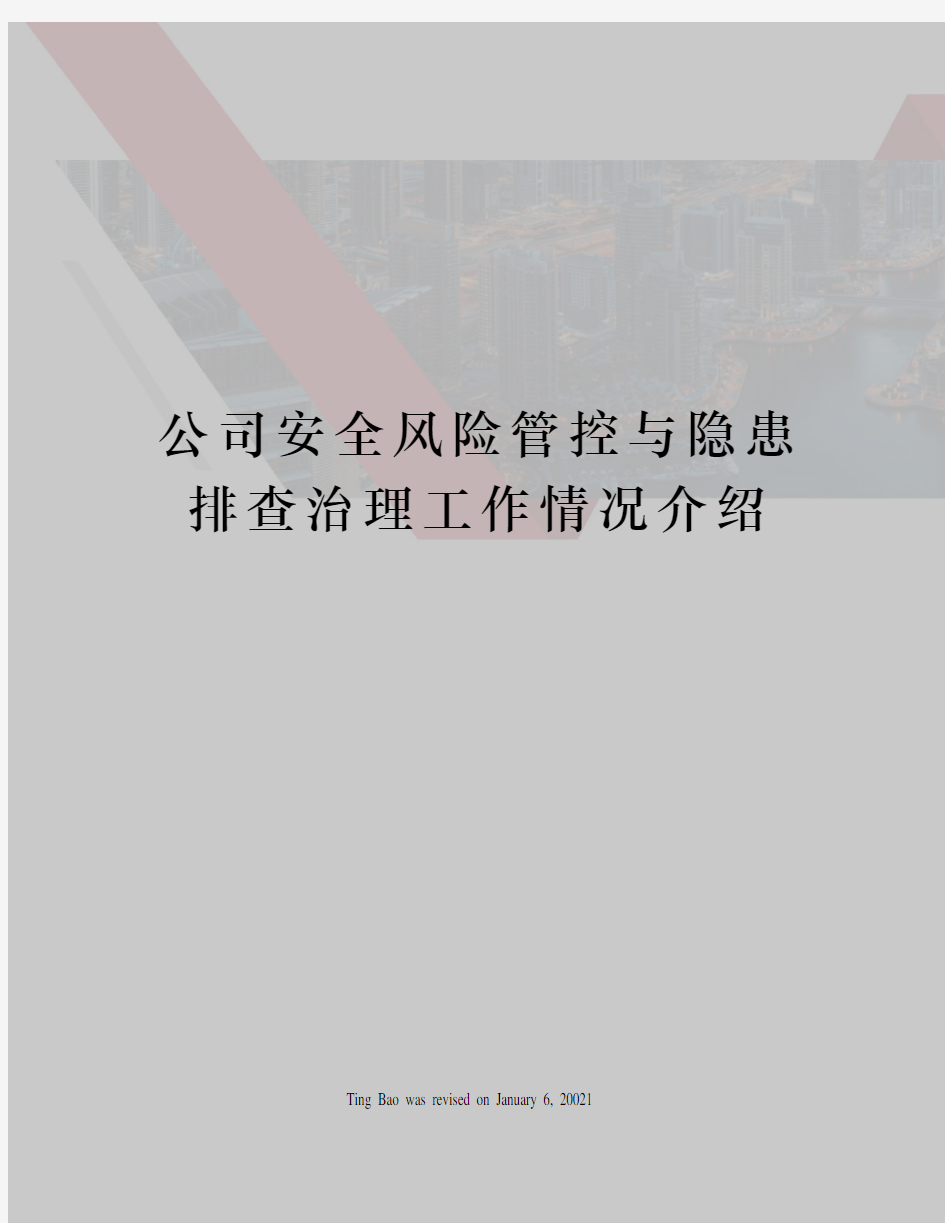 公司安全风险管控与隐患排查治理工作情况介绍

Ting Bao was revised on January 6, 20021